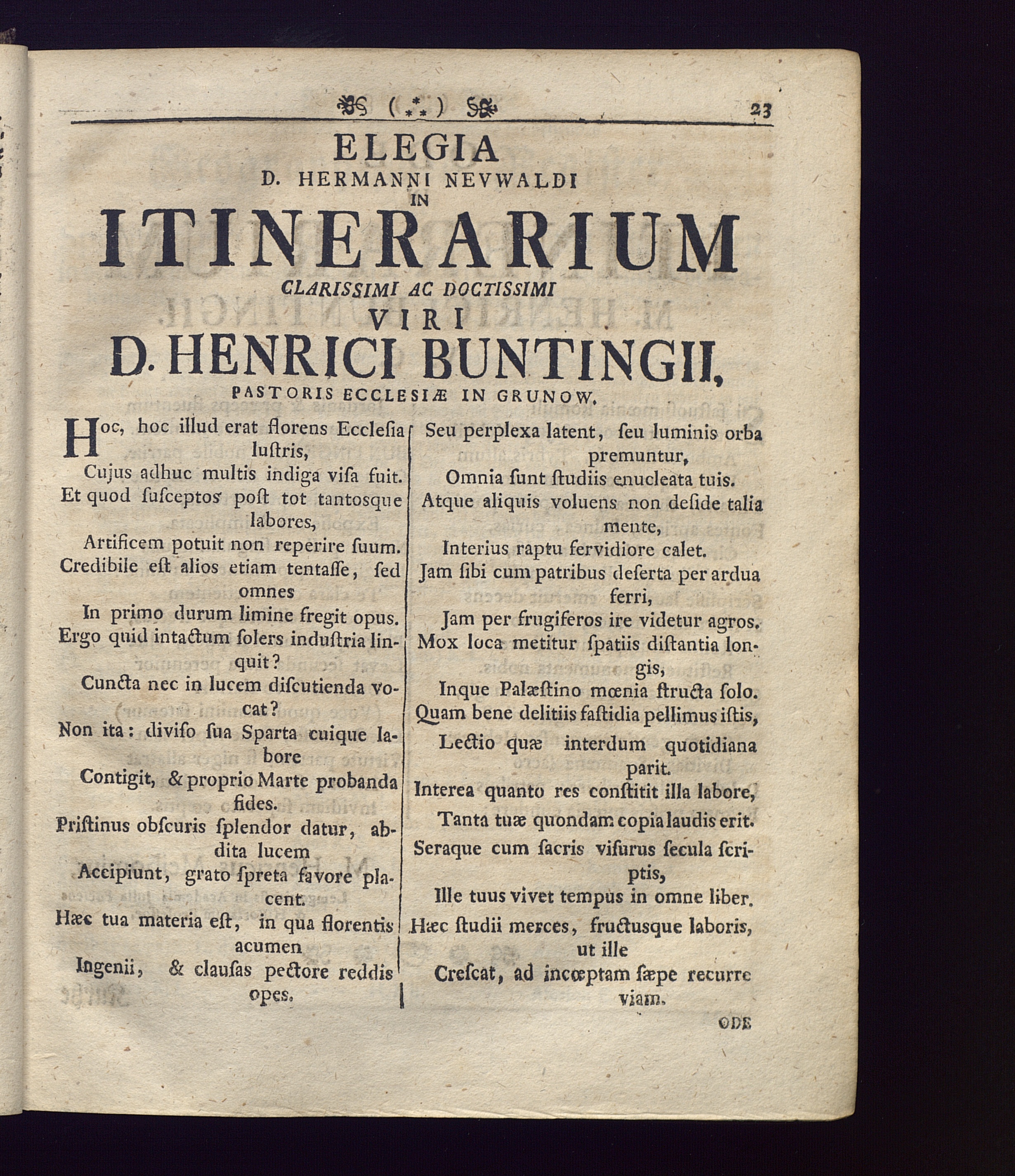 ( ⁂ ) 23

ELEGIA
D. HERMANNI NEVWALDI
IN
ITINERARIUM
CLARISSIMI AC DOCTISSIMI
VIRI
D. HENRICI BUNTINGII,
PASTORIS ECCLESIÆ IN GRUNOW.

Hoc, hoc illud erat florens Ecclesia lustris,
Cujus adhuc multis indiga visa fuit.
Et quod susceptos post tot tantosque labores,
Artificem potuit non reperire suum.
Credibile est alios etiam tentasse, sed omnes
In primo durum limine fregit opus.
Ergo quid intactum solers industria linquit?
Cuncta nec in lucem discutienda vocat?
Non ita: diviso sua Sparta cuique labore
Contigit, & proprio Marte probanda fides.
Pristinus obscuris splendor datur, abdita lucem
Accipiunt, grato spreta favore placent.
Hæc tua materia est, in qua florentis acumen
Ingenii, & clausas pectore reddis opes.

Seu perplexa latent, seu luminis orba premuntur,
Omnia sunt studiis enucleata tuis.
Atque aliquis voluens non deside talia mente,
Interius raptu fervidiore calet.
Jam sibi cum patribus deserta per ardua ferri,
Jam per frugiferos ire videtur agros.
Mox loca metitur spatiis distantia longis,
Inque Palæstino mœnia structa solo.
Quam bene delitiis fastidia pellimus istis,
Lectio quæ interdum quotidiana parit.
Interea quanto res constitit illa labore,
Tanta tuæ quondam copia laudis erit.
Seraque cum sacris visurus secula scriptis,
Ille tuus vivet tempus in omne liber.
Hæc studii merces, fructusque laboris, ut ille
Crescat, ad incœptam sæpe recurre viam.

ODE